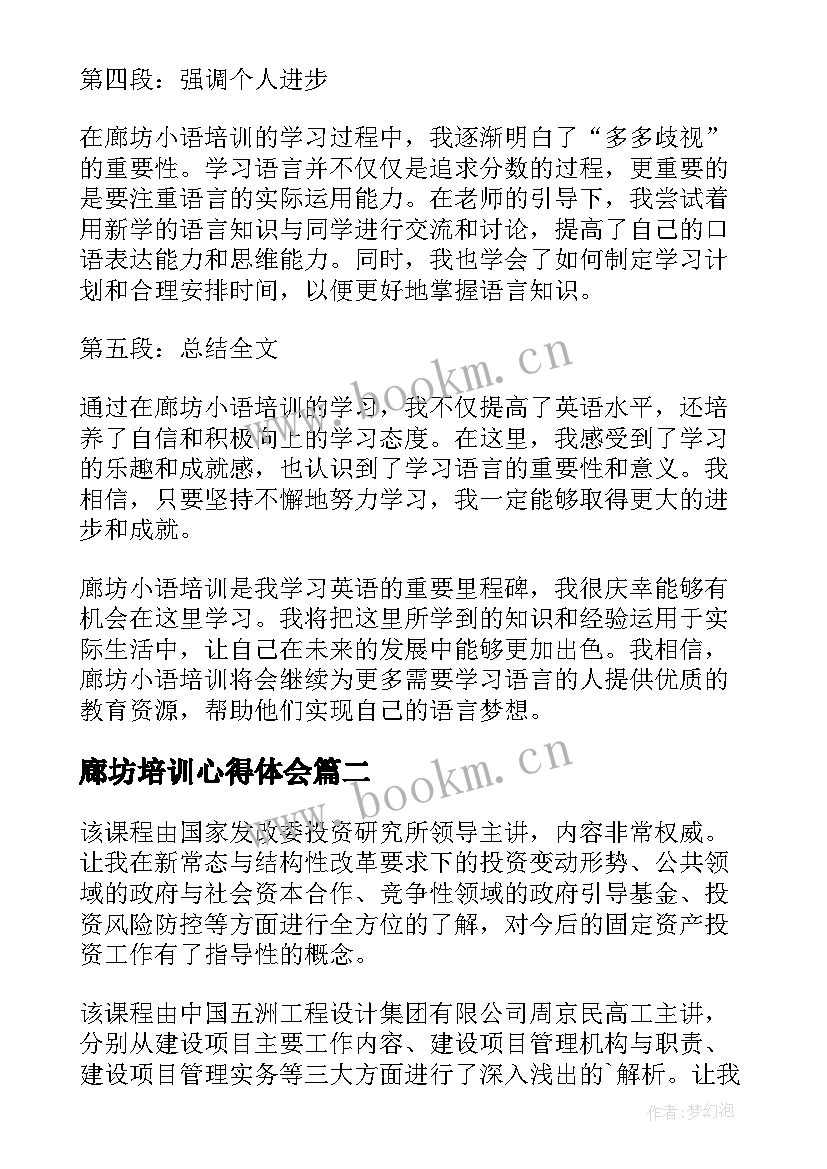 第四段：强调个人进步

在廊坊小语培训的学习过程中，我逐渐明白了“多多歧视”的重要性。学习语言并不仅仅是追求分数的过程，更重要的是要注重语言的实际运用能力。在老师的引导下，我尝试着用新学的语言知识与同学进行交流和讨论，提高了自己的口语表达能力和思维能力。同时，我也学会了如何制定学习计划和合理安排时间，以便更好地掌握语言知识。

第五段：总结全文

通过在廊坊小语培训的学习，我不仅提高了英语水平，还培养了自信和积极向上的学习态度。在这里，我感受到了学习的乐趣和成就感，也认识到了学习语言的重要性和意义。我相信，只要坚持不懈地努力学习，我一定能够取得更大的进步和成就。

廊坊小语培训是我学习英语的重要里程碑，我很庆幸能够有机会在这里学习。我将把这里所学到的知识和经验运用于实际生活中，让自己在未来的发展中能够更加出色。我相信，廊坊小语培训将会继续为更多需要学习语言的人提供优质的教育资源，帮助他们实现自己的语言梦想。

廊坊培训心得体会篇二

该课程由国家发改委投资研究所领导主讲，内容非常权威。让我在新常态与结构性改革要求下的投资变动形势、公共领域的政府与社会资本合作、竞争性领域的政府引导基金、投资风险防控等方面进行全方位的了解，对今后的固定资产投资工作有了指导性的概念。

该课程由中国五洲工程设计集团有限公司周京民高工主讲，分别从建设项目主要工作内容、建设项目管理机构与职责、建设项目管理实务等三大方面进行了深入浅出的`解析。让我

www.bookm.cn
www.bookm.cn
作者：梦幻泡